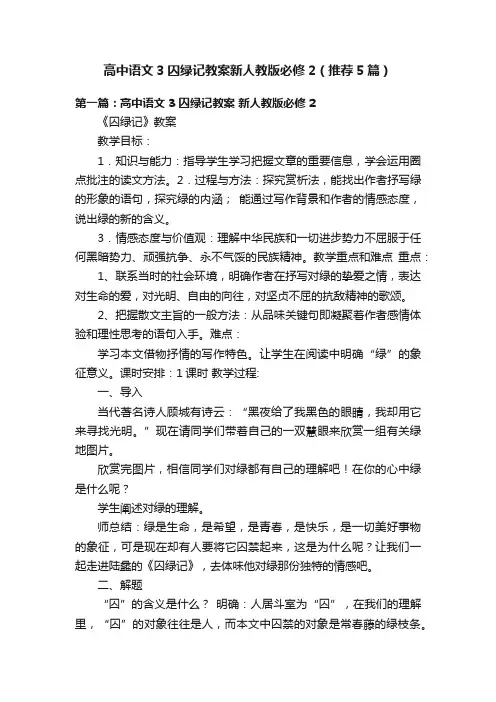 高中语文 3 囚绿记教案新人教版必修 2（推荐 5 篇）

第一篇：高中语文 3 囚绿记教案 新人教版必修 2

《囚绿记》教案

教学目标：

1．知识与能力：指导学生学习把握文章的重要信息，学会运用圈点批注的读文方法。2．过程与方法：探究赏析法，能找出作者抒写绿的形象的语句，探究绿的内涵； 能通过写作背景和作者的情感态度，说出绿的新的含义。

3．情感态度与价值观：理解中华民族和一切进步势力不屈服于任何黑暗势力、顽强抗争、永不气馁的民族精神。教学重点和难点 重点：

1、联系当时的社会环境，明确作者在抒写对绿的挚爱之情，表达对生命的爱，对光明、自由的向往，对坚贞不屈的抗敌精神的歌颂。

2、把握散文主旨的一般方法：从品味关键句即凝聚着作者感情体验和理性思考的语句入手。难点：

学习本文借物抒情的写作特色。让学生在阅读中明确“绿”的象征意义。课时安排：1 课时 教学过程:

一、导入

当代著名诗人顾城有诗云：“黑夜给了我黑色的眼睛，我却用它来寻找光明。”现在请同学们带着自己的一双慧眼来欣赏一组有关绿地图片。

欣赏完图片，相信同学们对绿都有自己的理解吧！在你的心中绿是什么呢？

学生阐述对绿的理解。

师总结：绿是生命，是希望，是青春，是快乐，是一切美好事物的象征，可是现在却有人要将它囚禁起来，这是为什么呢？让我们一起走进陆蠡的《囚绿记》，去体味他对绿那份独特的情感吧。

二、解题

“囚”的含义是什么？ 明确：人居斗室为“囚”，在我们的理解里，“囚”的对象往往是人，而本文中囚禁的对象是常春藤的绿枝条。